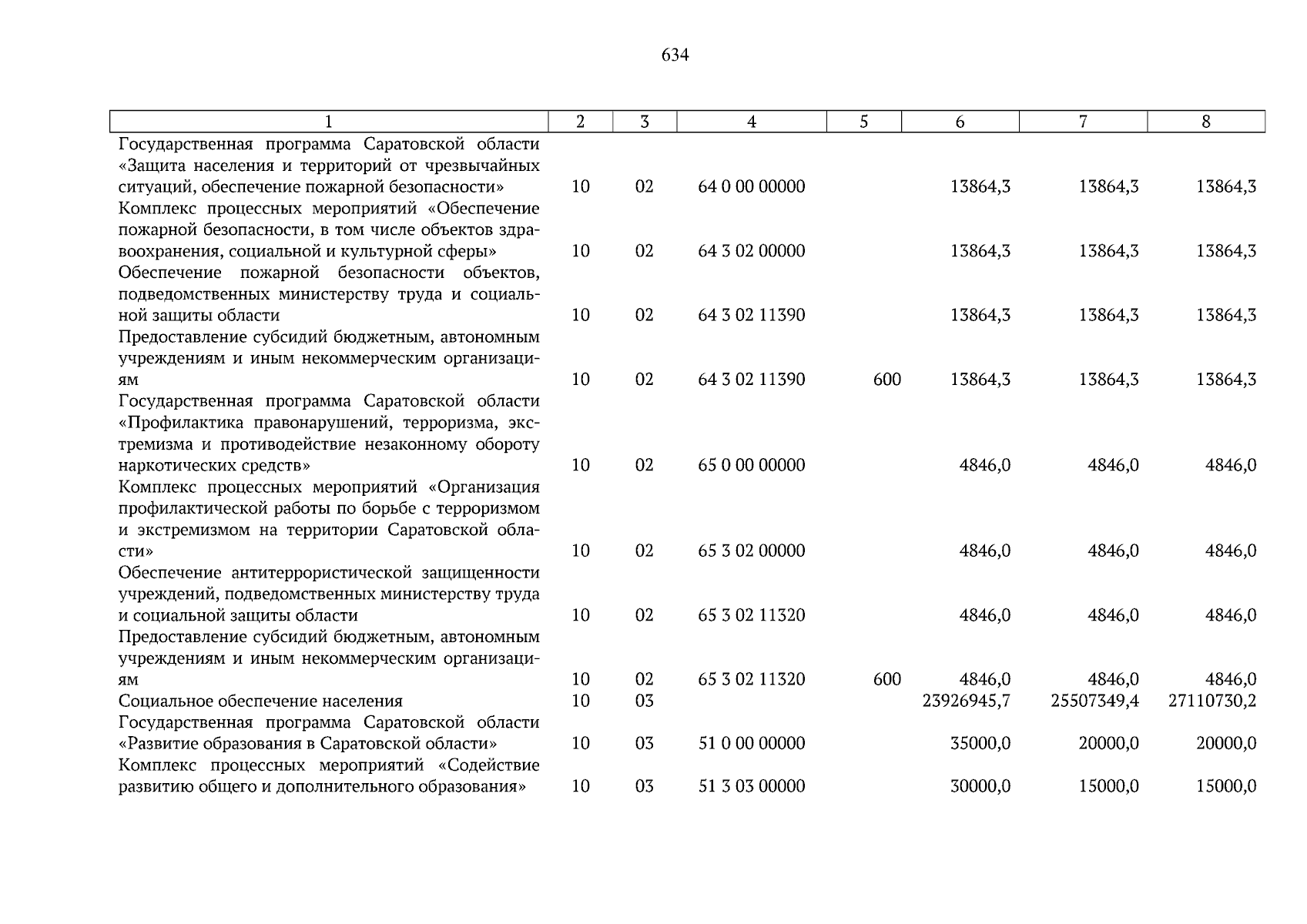 634

| 1 | 2 | 3 | 4 | 5 | 6 | 7 | 8 |
|---|---|---|---|---|---|---|---|
| Государственная программа Саратовской области «Защита населения и территорий от чрезвычайных ситуаций, обеспечение пожарной безопасности» | 10 | 02 | 64 0 00 00000 | | 13864,3 | 13864,3 | 13864,3 |
| Комплекс процессных мероприятий «Обеспечение пожарной безопасности, в том числе объектов здравоохранения, социальной и культурной сферы» | 10 | 02 | 64 3 02 00000 | | 13864,3 | 13864,3 | 13864,3 |
| Обеспечение пожарной безопасности объектов, подведомственных министерству труда и социальной защиты области | 10 | 02 | 64 3 02 11390 | | 13864,3 | 13864,3 | 13864,3 |
| Предоставление субсидий бюджетным, автономным учреждениям и иным некоммерческим организациям | 10 | 02 | 64 3 02 11390 | 600 | 13864,3 | 13864,3 | 13864,3 |
| Государственная программа Саратовской области «Профилактика правонарушений, терроризма, экстремизма и противодействие незаконному обороту наркотических средств» | 10 | 02 | 65 0 00 00000 | | 4846,0 | 4846,0 | 4846,0 |
| Комплекс процессных мероприятий «Организация профилактической работы по борьбе с терроризмом и экстремизмом на территории Саратовской области» | 10 | 02 | 65 3 02 00000 | | 4846,0 | 4846,0 | 4846,0 |
| Обеспечение антитеррористической защищенности учреждений, подведомственных министерству труда и социальной защиты области | 10 | 02 | 65 3 02 11320 | | 4846,0 | 4846,0 | 4846,0 |
| Предоставление субсидий бюджетным, автономным учреждениям и иным некоммерческим организациям | 10 | 02 | 65 3 02 11320 | 600 | 4846,0 | 4846,0 | 4846,0 |
| Социальное обеспечение населения | 10 | 03 | | | 23926945,7 | 25507349,4 | 27110730,2 |
| Государственная программа Саратовской области «Развитие образования в Саратовской области» | 10 | 03 | 51 0 00 00000 | | 35000,0 | 20000,0 | 20000,0 |
| Комплекс процессных мероприятий «Содействие развитию общего и дополнительного образования» | 10 | 03 | 51 3 03 00000 | | 30000,0 | 15000,0 | 15000,0 |